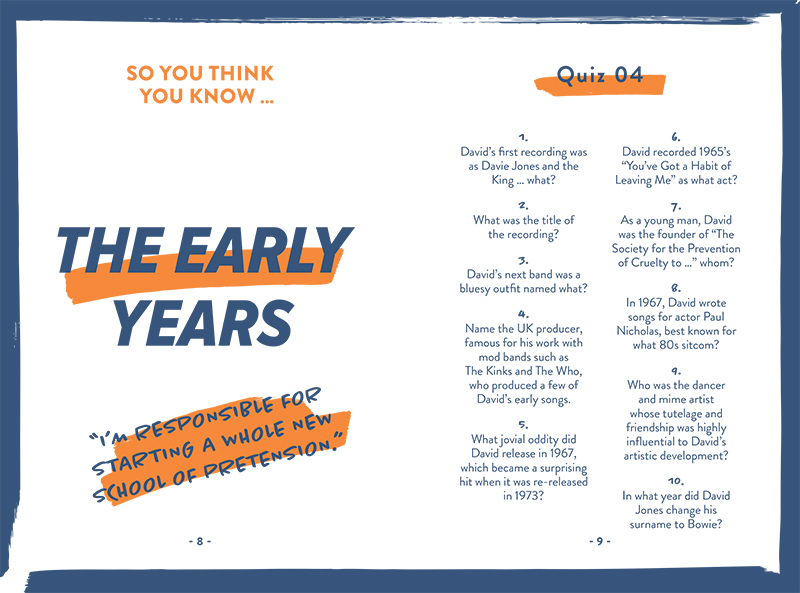 SO YOU THINK YOU KNOW ...

THE EARLY YEARS

"I'M RESPONSIBLE FOR STARTING A WHOLE NEW SCHOOL OF PRETENSION."

- 8 -

Quiz 04

1.
David's first recording was as Davie Jones and the King ... what?

2.
What was the title of the recording?

3.
David's next band was a bluesy outfit named what?

4.
Name the UK producer, famous for his work with mod bands such as The Kinks and The Who, who produced a few of David's early songs.

5.
What jovial oddity did David release in 1967, which became a surprising hit when it was re-released in 1973?

6.
David recorded 1965's "You've Got a Habit of Leaving Me" as what act?

7.
As a young man, David was the founder of "The Society for the Prevention of Cruelty to ..." whom?

8.
In 1967, David wrote songs for actor Paul Nicholas, best known for what 80s sitcom?

9.
Who was the dancer and mime artist whose tutelage and friendship was highly influential to David's artistic development?

10.
In what year did David Jones change his surname to Bowie?

- 9 -